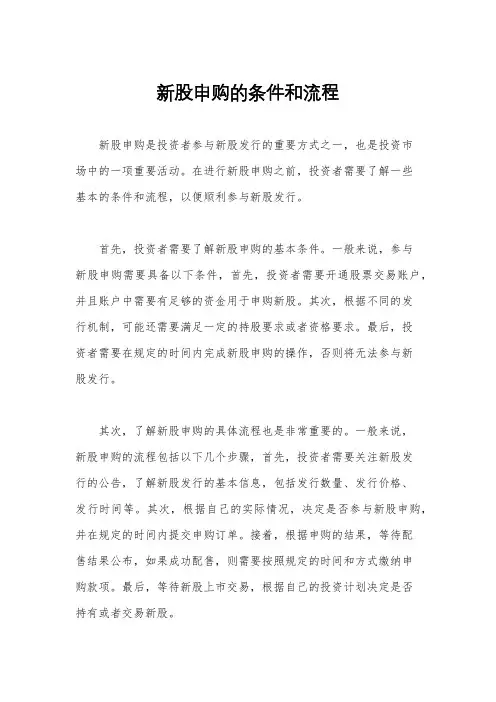 新股申购的条件和流程

新股申购是投资者参与新股发行的重要方式之一，也是投资市场中的一项重要活动。在进行新股申购之前，投资者需要了解一些基本的条件和流程，以便顺利参与新股发行。

首先，投资者需要了解新股申购的基本条件。一般来说，参与新股申购需要具备以下条件，首先，投资者需要开通股票交易账户，并且账户中需要有足够的资金用于申购新股。其次，根据不同的发行机制，可能还需要满足一定的持股要求或者资格要求。最后，投资者需要在规定的时间内完成新股申购的操作，否则将无法参与新股发行。

其次，了解新股申购的具体流程也是非常重要的。一般来说，新股申购的流程包括以下几个步骤，首先，投资者需要关注新股发行的公告，了解新股发行的基本信息，包括发行数量、发行价格、发行时间等。其次，根据自己的实际情况，决定是否参与新股申购，并在规定的时间内提交申购订单。接着，根据申购的结果，等待配售结果公布，如果成功配售，则需要按照规定的时间和方式缴纳申购款项。最后，等待新股上市交易，根据自己的投资计划决定是否持有或者交易新股。